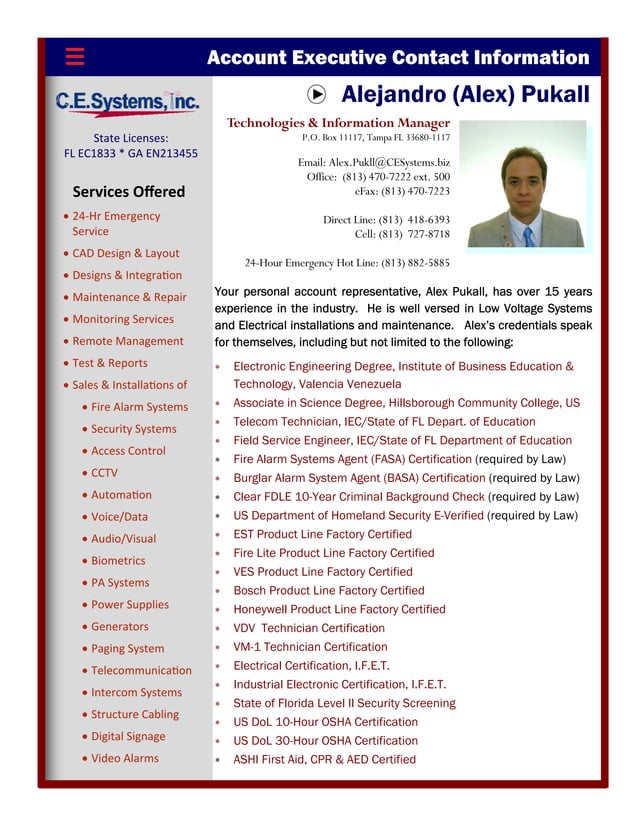 Account Executive Contact Information

C.E.Systems, Inc.

State Licenses:
FL EC1833 * GA EN213455

Services Offered

• 24-Hr Emergency Service
• CAD Design & Layout
• Designs & Integration
• Maintenance & Repair
• Monitoring Services
• Remote Management
• Test & Reports
• Sales & Installations of
• Fire Alarm Systems
• Security Systems
• Access Control
• CCTV
• Automation
• Voice/Data
• Audio/Visual
• Biometrics
• PA Systems
• Power Supplies
• Generators
• Paging System
• Telecommunication
• Intercom Systems
• Structure Cabling
• Digital Signage
• Video Alarms

Alejandro (Alex) Pukall

Technologies & Information Manager
P.O. Box 11117, Tampa FL 33680-1117

Email: Alex.Pukll@CESystems.biz
Office: (813) 470-7222 ext. 500
eFax: (813) 470-7223

Direct Line: (813) 418-6393
Cell: (813) 727-8718

24-Hour Emergency Hot Line: (813) 882-5885

Your personal account representative, Alex Pukall, has over 15 years experience in the industry. He is well versed in Low Voltage Systems and Electrical installations and maintenance. Alex's credentials speak for themselves, including but not limited to the following:

• Electronic Engineering Degree, Institute of Business Education & Technology, Valencia Venezuela
• Associate in Science Degree, Hillsborough Community College, US
• Telecom Technician, IEC/State of FL Depart. of Education
• Field Service Engineer, IEC/State of FL Department of Education
• Fire Alarm Systems Agent (FASA) Certification (required by Law)
• Burglar Alarm System Agent (BASA) Certification (required by Law)
• Clear FDLE 10-Year Criminal Background Check (required by Law)
• US Department of Homeland Security E-Verified (required by Law)
• EST Product Line Factory Certified
• Fire Lite Product Line Factory Certified
• VES Product Line Factory Certified
• Bosch Product Line Factory Certified
• Honeywell Product Line Factory Certified
• VDV Technician Certification
• VM-1 Technician Certification
• Electrical Certification, I.F.E.T.
• Industrial Electronic Certification, I.F.E.T.
• State of Florida Level II Security Screening
• US DoL 10-Hour OSHA Certification
• US DoL 30-Hour OSHA Certification
• ASHI First Aid, CPR & AED Certified